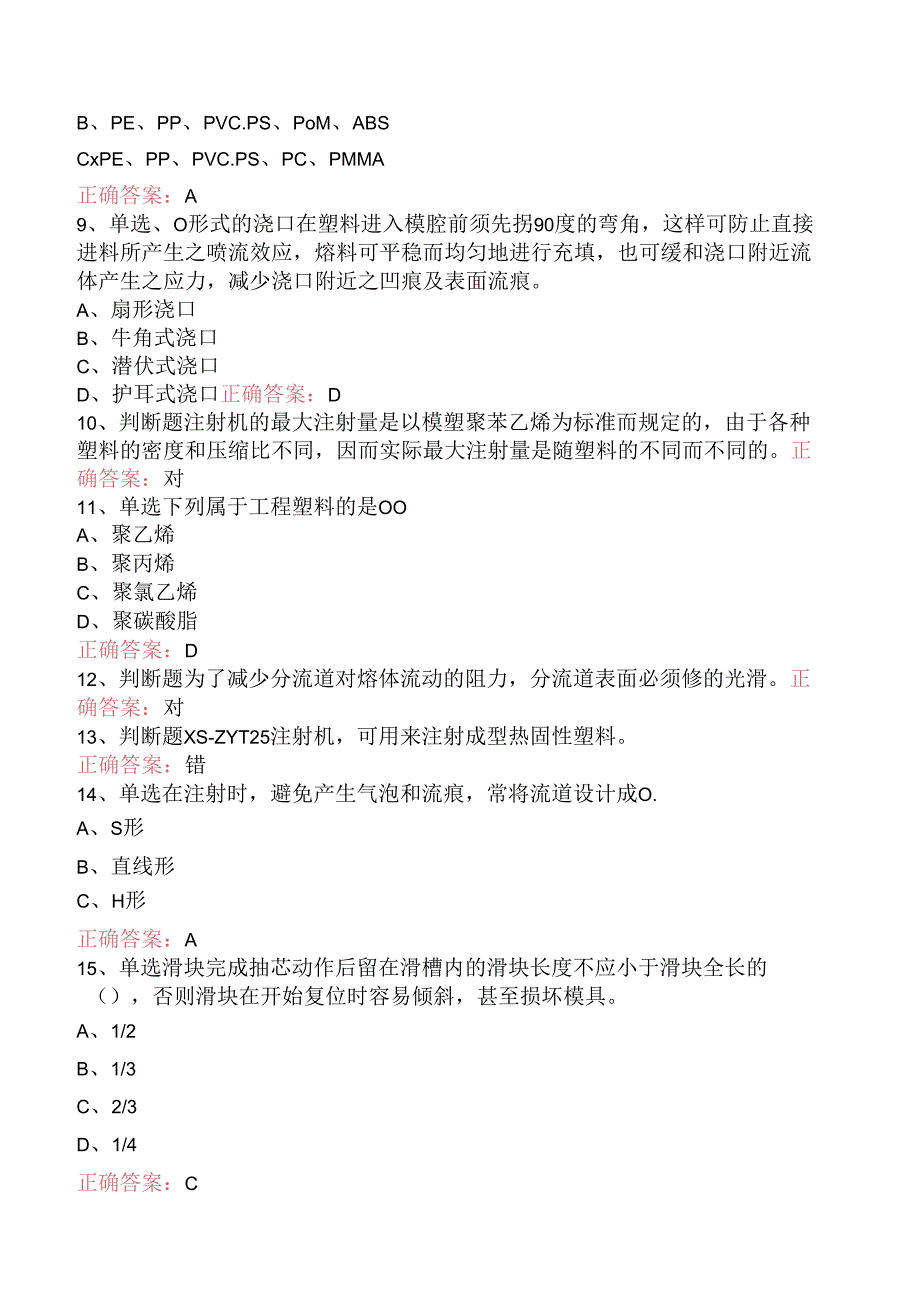 B、PE、PP、PVC.PS、PoM、ABS

CxPE、PP、PVC.PS、PC、PMMA

正确答案：A

9、单选、O形式的浇口在塑料进入模腔前须先拐90度的弯角，这样可防止直接进料所产生之喷流效应，熔料可平稳而均匀地进行充填，也可缓和浇口附近流体产生之应力，减少浇口附近之凹痕及表面流痕。

A、扇形浇口

B、牛角式浇口

C、潜伏式浇口

D、护耳式浇口正确答案：D

10、判断题注射机的最大注射量是以模塑聚苯乙烯为标准而规定的，由于各种塑料的密度和压缩比不同，因而实际最大注射量是随塑料的不同而不同的。正确答案：对

11、单选下列属于工程塑料的是OO

A、聚乙烯

B、聚丙烯

C、聚氯乙烯

D、聚碳酸脂

正确答案：D

12、判断题为了减少分流道对熔体流动的阻力，分流道表面必须修的光滑。正确答案：对

13、判断题XS-ZYT25注射机，可用来注射成型热固性塑料。

正确答案：错

14、单选在注射时，避免产生气泡和流痕，常将流道设计成O.

A、S形

B、直线形

C、H形

正确答案：A

15、单选滑块完成抽芯动作后留在滑槽内的滑块长度不应小于滑块全长的（），否则滑块在开始复位时容易倾斜，甚至损坏模具。

A、1/2

B、1/3

C、2/3

D、1/4

正确答案：C